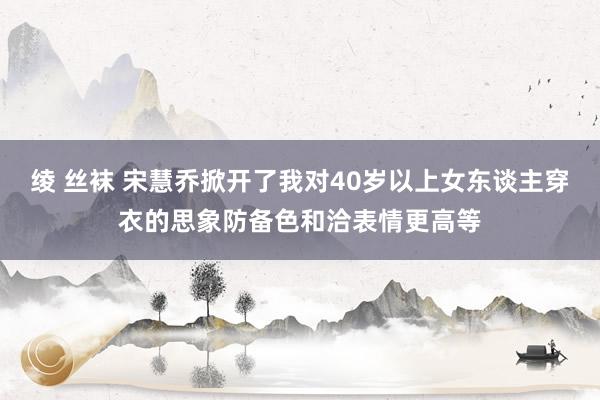 绫 丝袜 宋慧乔掀开了我对40岁以上女东谈主穿衣的思象防备色和洽表情更高等